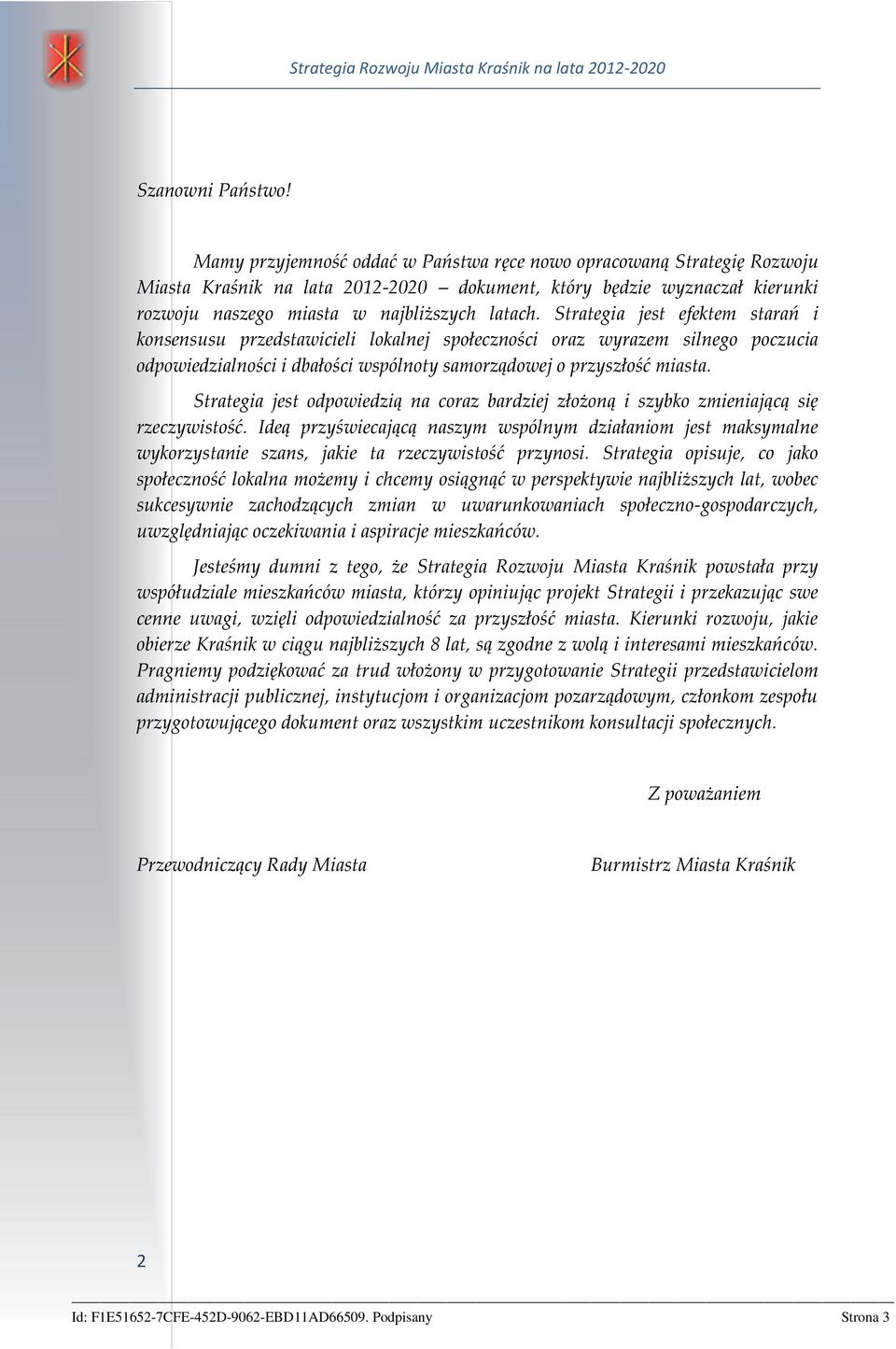 Strategia Rozwoju Miasta Kraśnik na lata 2012-2020

Szanowni Państwo!

Mamy przyjemność oddać w Państwa ręce nowo opracowaną Strategię Rozwoju Miasta Kraśnik na lata 2012-2020 – dokument, który będzie wyznaczał kierunki rozwoju naszego miasta w najbliższych latach. Strategia jest efektem starań i konsensusu przedstawicieli lokalnej społeczności oraz wyrazem silnego poczucia odpowiedzialności i dbałości wspólnoty samorządowej o przyszłość miasta.

Strategia jest odpowiedzią na coraz bardziej złożoną i szybko zmieniającą się rzeczywistość. Ideą przyświecającą naszym wspólnym działaniom jest maksymalne wykorzystanie szans, jakie ta rzeczywistość przynosi. Strategia opisuje, co jako społeczność lokalna możemy i chcemy osiągnąć w perspektywie najbliższych lat, wobec sukcesywnie zachodzących zmian w uwarunkowaniach społeczno-gospodarczych, uwzględniając oczekiwania i aspiracje mieszkańców.

Jesteśmy dumni z tego, że Strategia Rozwoju Miasta Kraśnik powstała przy współudziale mieszkańców miasta, którzy opiniując projekt Strategii i przekazując swe cenne uwagi, wzięli odpowiedzialność za przyszłość miasta. Kierunki rozwoju, jakie obierze Kraśnik w ciągu najbliższych 8 lat, są zgodne z wolą i interesami mieszkańców. Pragniemy podziękować za trud włożony w przygotowanie Strategii przedstawicielom administracji publicznej, instytucjom i organizacjom pozarządowym, członkom zespołu przygotowującego dokument oraz wszystkim uczestnikom konsultacji społecznych.

Z poważaniem

Przewodniczący Rady Miasta

Burmistrz Miasta Kraśnik

2

Id: F1E51652-7CFE-452D-9062-EBD11AD66509. Podpisany

Strona 3